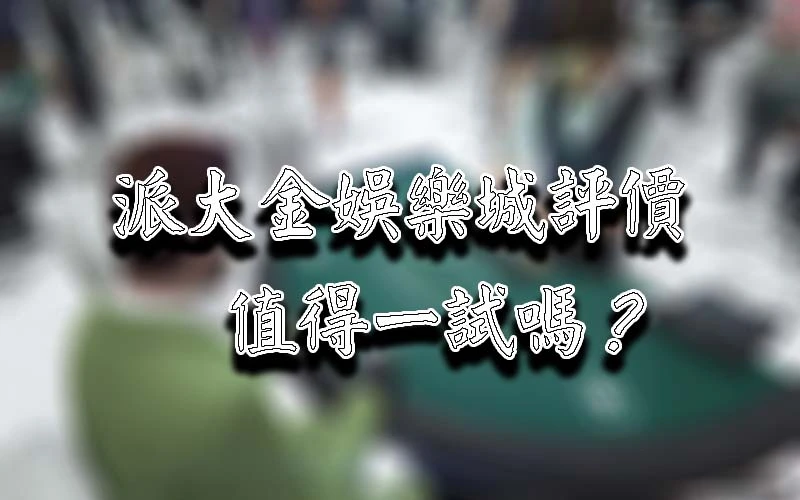 派大金娛樂城評價
值得一試嗎？